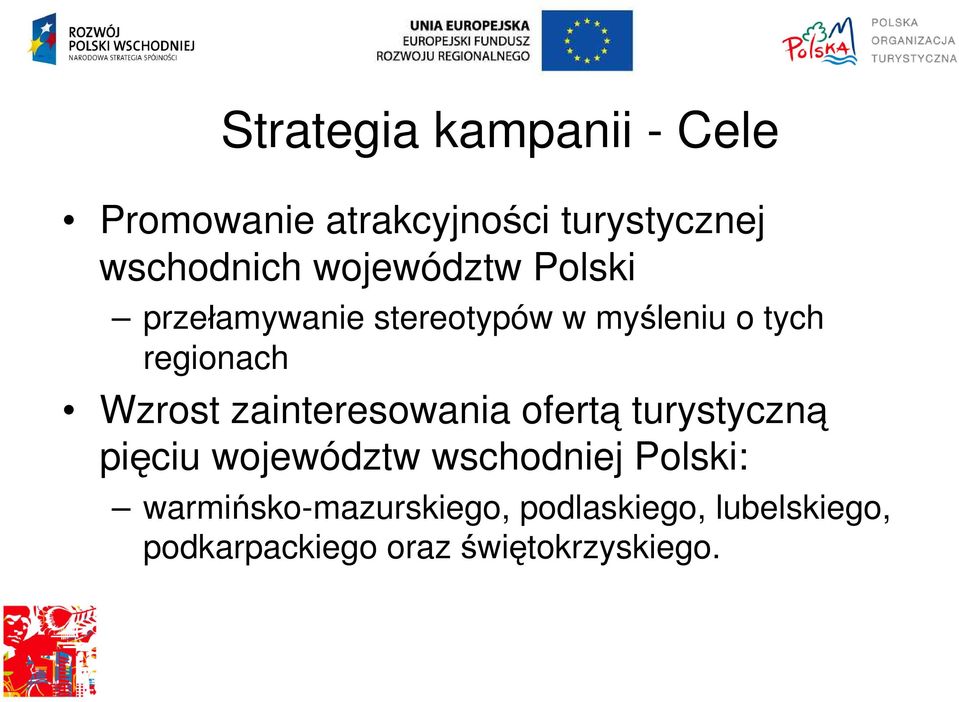 ROZWÓJ POLSKI WSCHODNIEJ
NARODOWA STRATEGIA SPÓJNOŚCI

UNIA EUROPEJSKA
EUROPEJSKI FUNDUSZ ROZWOJU REGIONALNEGO

Polska
POLSKA ORGANIZACJA TURYSTYCZNA

Strategia kampanii - Cele

• Promowanie atrakcyjności turystycznej wschodnich województw Polski
– przełamywanie stereotypów w myśleniu o tych regionach
• Wzrost zainteresowania ofertą turystyczną pięciu województw wschodniej Polski:
– warmińsko-mazurskiego, podlaskiego, lubelskiego, podkarpackiego oraz świętokrzyskiego.